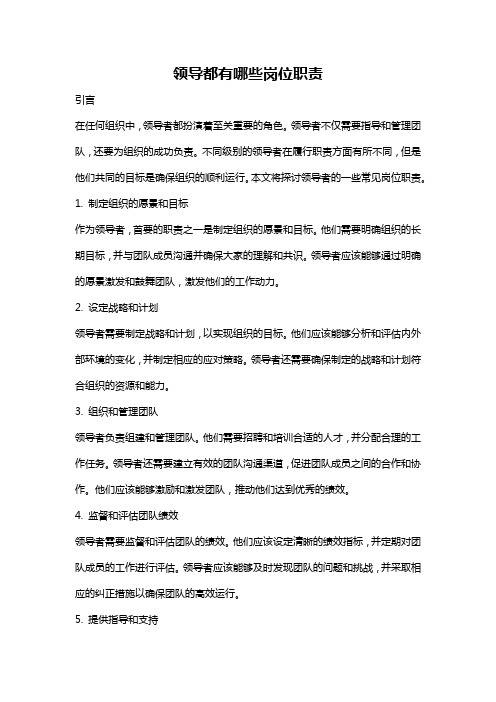 领导都有哪些岗位职责

引言

在任何组织中，领导者都扮演着至关重要的角色。领导者不仅需要指导和管理团队，还要为组织的成功负责。不同级别的领导者在履行职责方面有所不同，但是他们共同的目标是确保组织的顺利运行。本文将探讨领导者的一些常见岗位职责。

1. 制定组织的愿景和目标

作为领导者，首要的职责之一是制定组织的愿景和目标。他们需要明确组织的长期目标，并与团队成员沟通并确保大家的理解和共识。领导者应该能够通过明确的愿景激发和鼓舞团队，激发他们的工作动力。

2. 设定战略和计划

领导者需要制定战略和计划，以实现组织的目标。他们应该能够分析和评估内外部环境的变化，并制定相应的应对策略。领导者还需要确保制定的战略和计划符合组织的资源和能力。

3. 组织和管理团队

领导者负责组建和管理团队。他们需要招聘和培训合适的人才，并分配合理的工作任务。领导者还需要建立有效的团队沟通渠道，促进团队成员之间的合作和协作。他们应该能够激励和激发团队，推动他们达到优秀的绩效。

4. 监督和评估团队绩效

领导者需要监督和评估团队的绩效。他们应该设定清晰的绩效指标，并定期对团队成员的工作进行评估。领导者应该能够及时发现团队的问题和挑战，并采取相应的纠正措施以确保团队的高效运行。

5. 提供指导和支持